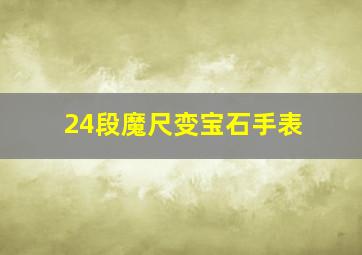 24段魔尺变宝石手表